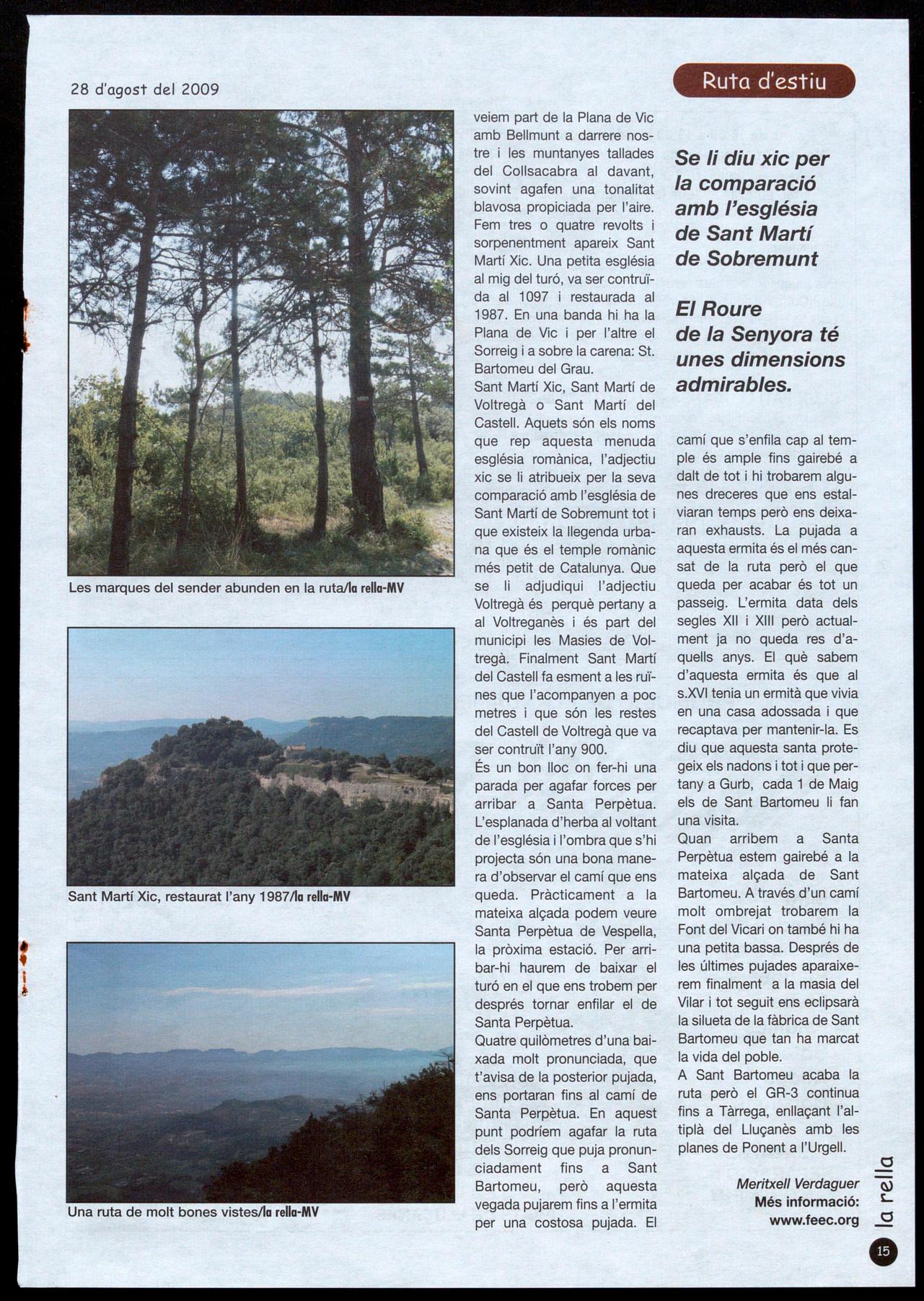 28 d'agost del 2009

Ruta d'estiu

Les marques del sender abunden en la ruta/la rella-MV

Sant Martí Xic, restaurat l'any 1987/la rella-MV

Una ruta de molt bones vistes/la rella-MV

veiem part de la Plana de Vic amb Bellmunt a darrere nostre i les muntanyes tallades del Collsacabra al davant, sovint agafen una tonalitat blavosa propiciada per l'aire. Fem tres o quatre revolts i sorpenentment apareix Sant Martí Xic. Una petita església al mig del turó, va ser contruïda al 1097 i restaurada al 1987. En una banda hi ha la Plana de Vic i per l'altre el Sorreig i a sobre la carena: St. Bartomeu del Grau.
Sant Martí Xic, Sant Martí de Voltregà o Sant Martí del Castell. Aquets són els noms que rep aquesta menuda església romànica, l'adjectiu xic se li atribueix per la seva comparació amb l'església de Sant Martí de Sobremunt tot i que existeix la llegenda urbana que és el temple romànic més petit de Catalunya. Que se li adjudiqui l'adjectiu Voltregà és perquè pertany a al Voltreganès i és part del municipi les Masies de Voltregà. Finalment Sant Martí del Castell fa esment a les ruïnes que l'acompanyen a poc metres i que són les restes del Castell de Voltregà que va ser contruït l'any 900.
És un bon lloc on fer-hi una parada per agafar forces per arribar a Santa Perpètua. L'esplanada d'herba al voltant de l'església i l'ombra que s'hi projecta són una bona manera d'observar el camí que ens queda. Pràcticament a la mateixa alçada podem veure Santa Perpètua de Vespella, la pròxima estació. Per arribar-hi haurem de baixar el turó en el que ens trobem per després tornar enfilar el de Santa Perpètua.
Quatre quilòmetres d'una baixada molt pronunciada, que t'avisa de la posterior pujada, ens portaran fins al camí de Santa Perpètua. En aquest punt podríem agafar la ruta dels Sorreig que puja pronunciadament fins a Sant Bartomeu, però aquesta vegada pujarem fins a l'ermita per una costosa pujada. El

Se li diu xic per la comparació amb l'església de Sant Martí de Sobremunt

El Roure de la Senyora té unes dimensions admirables.

camí que s'enfila cap al temple és ample fins gairebé a dalt de tot i hi trobarem algunes dreceres que ens estalviaran temps però ens deixaran exhausts. La pujada a aquesta ermita és el més cansat de la ruta però el que queda per acabar és tot un passeig. L'ermita data dels segles XII i XIII però actualment ja no queda res d'aquells anys. El què sabem d'aquesta ermita és que al s.XVI tenia un ermità que vivia en una casa adossada i que recaptava per mantenir-la. Es diu que aquesta santa protegeix els nadons i tot i que pertany a Gurb, cada 1 de Maig els de Sant Bartomeu li fan una visita.
Quan arribem a Santa Perpètua estem gairebé a la mateixa alçada de Sant Bartomeu. A través d'un camí molt ombrejat trobarem la Font del Vicari on també hi ha una petita bassa. Després de les últimes pujades aparaixerem finalment a la masia del Vilar i tot seguit ens eclipsarà la silueta de la fàbrica de Sant Bartomeu que tan ha marcat la vida del poble.
A Sant Bartomeu acaba la ruta però el GR-3 continua fins a Tàrrega, enllaçant l'altiplà del Lluçanès amb les planes de Ponent a l'Urgell.

Meritxell Verdaguer
Més informació:
www.feec.org

la rella

15